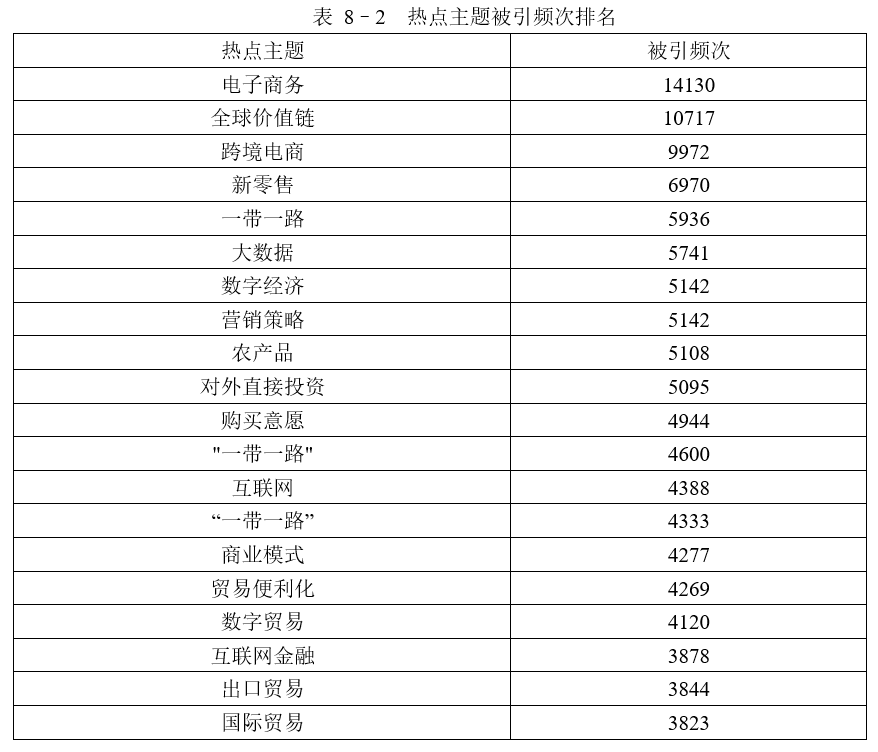 表 8－2　热点主题被引频次排名

| 热点主题 | 被引频次 |
|---|---|
| 电子商务 | 14130 |
| 全球价值链 | 10717 |
| 跨境电商 | 9972 |
| 新零售 | 6970 |
| 一带一路 | 5936 |
| 大数据 | 5741 |
| 数字经济 | 5142 |
| 营销策略 | 5142 |
| 农产品 | 5108 |
| 对外直接投资 | 5095 |
| 购买意愿 | 4944 |
| "一带一路" | 4600 |
| 互联网 | 4388 |
| “一带一路” | 4333 |
| 商业模式 | 4277 |
| 贸易便利化 | 4269 |
| 数字贸易 | 4120 |
| 互联网金融 | 3878 |
| 出口贸易 | 3844 |
| 国际贸易 | 3823 |